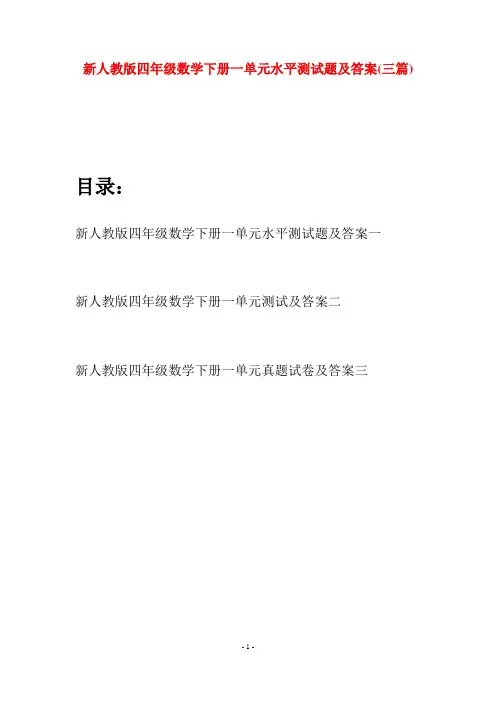 新人教版四年级数学下册一单元水平测试题及答案(三篇)

目录：

新人教版四年级数学下册一单元水平测试题及答案一

新人教版四年级数学下册一单元测试及答案二

新人教版四年级数学下册一单元真题试卷及答案三

- 1 -